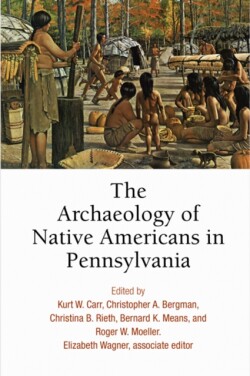 The Archaeology of Native Americans in Pennsylvania

Edited by
Kurt W. Carr, Christopher A. Bergman, Christina B. Rieth, Bernard K. Means, and Roger W. Moeller.
Elizabeth Wagner, associate editor